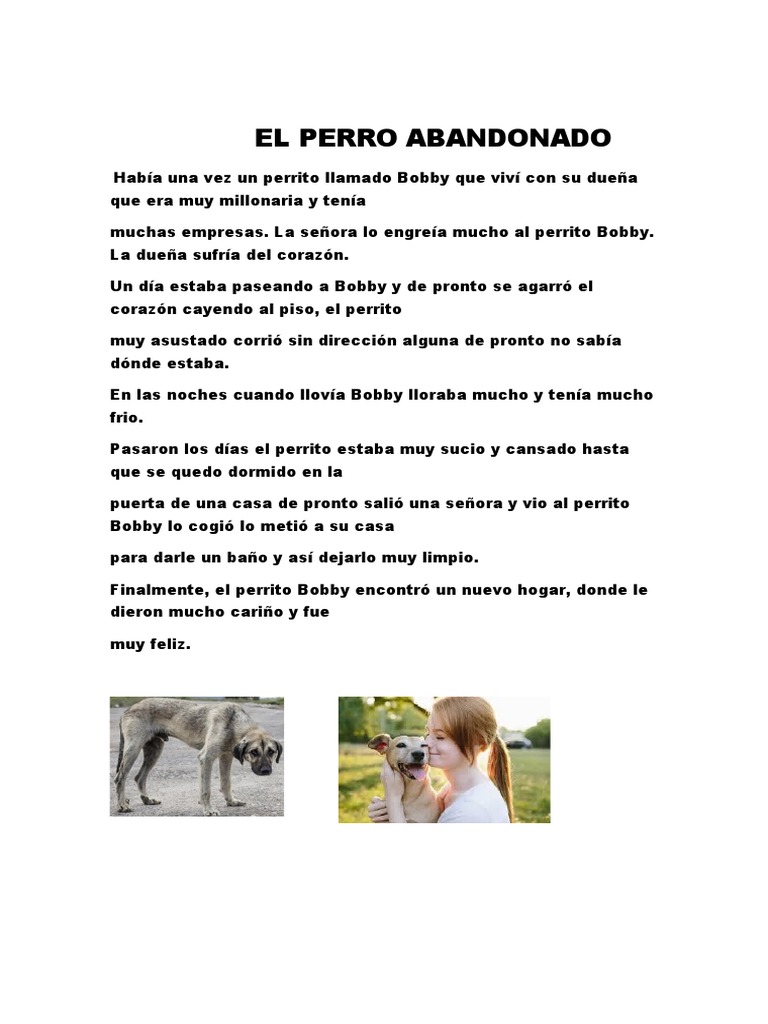 EL PERRO ABANDONADO

Había una vez un perrito llamado Bobby que viví con su dueña que era muy millonaria y tenía

muchas empresas. La señora lo engreía mucho al perrito Bobby. La dueña sufría del corazón.

Un día estaba paseando a Bobby y de pronto se agarró el corazón cayendo al piso, el perrito

muy asustado corrió sin dirección alguna de pronto no sabía dónde estaba.

En las noches cuando llovía Bobby lloraba mucho y tenía mucho frio.

Pasaron los días el perrito estaba muy sucio y cansado hasta que se quedo dormido en la

puerta de una casa de pronto salió una señora y vio al perrito Bobby lo cogió lo metió a su casa

para darle un baño y así dejarlo muy limpio.

Finalmente, el perrito Bobby encontró un nuevo hogar, donde le dieron mucho cariño y fue

muy feliz.